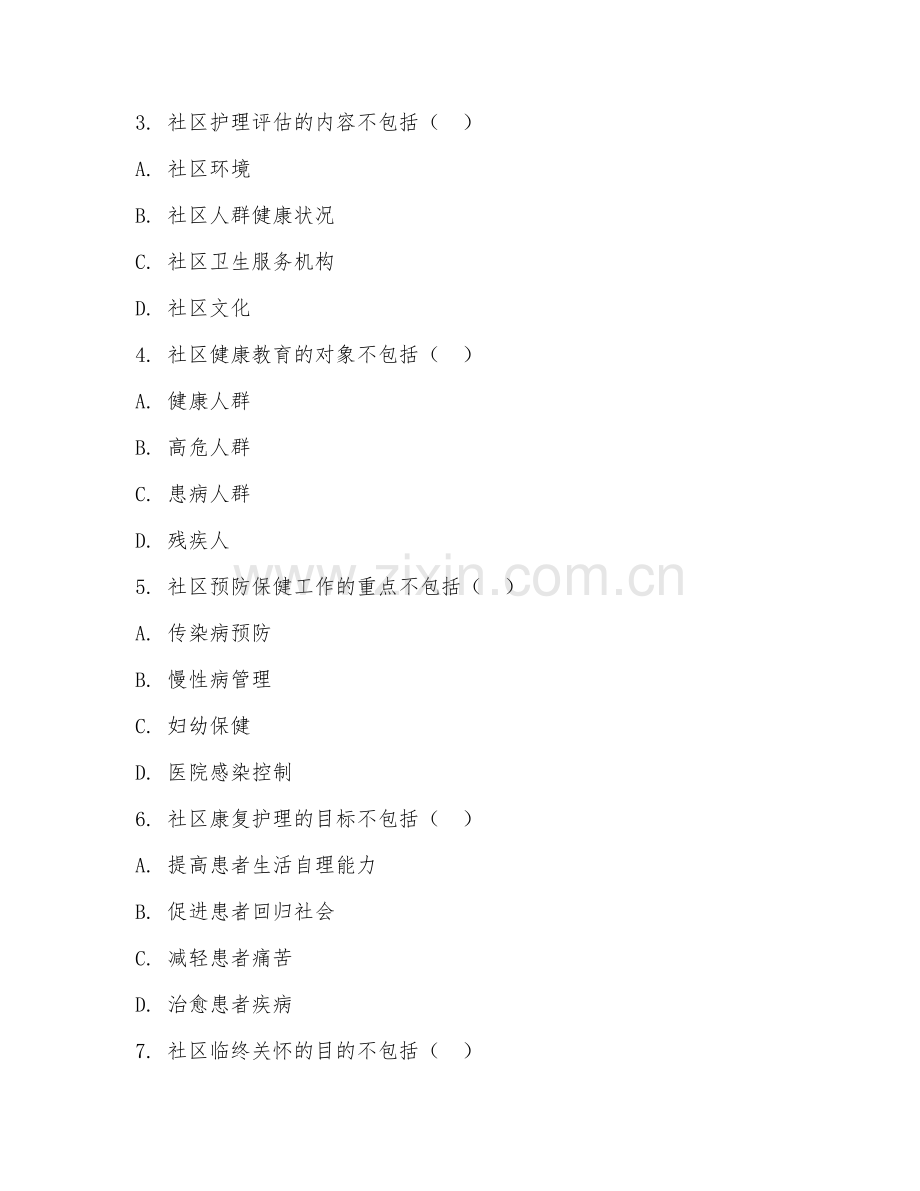 3. 社区护理评估的内容不包括（  ）

A. 社区环境

B. 社区人群健康状况

C. 社区卫生服务机构

D. 社区文化

4. 社区健康教育的对象不包括（  ）

A. 健康人群

B. 高危人群

C. 患病人群

D. 残疾人

5. 社区预防保健工作的重点不包括（  ）

A. 传染病预防

B. 慢性病管理

C. 妇幼保健

D. 医院感染控制

6. 社区康复护理的目标不包括（  ）

A. 提高患者生活自理能力

B. 促进患者回归社会

C. 减轻患者痛苦

D. 治愈患者疾病

7. 社区临终关怀的目的不包括（  ）

www.zixin.com.cn